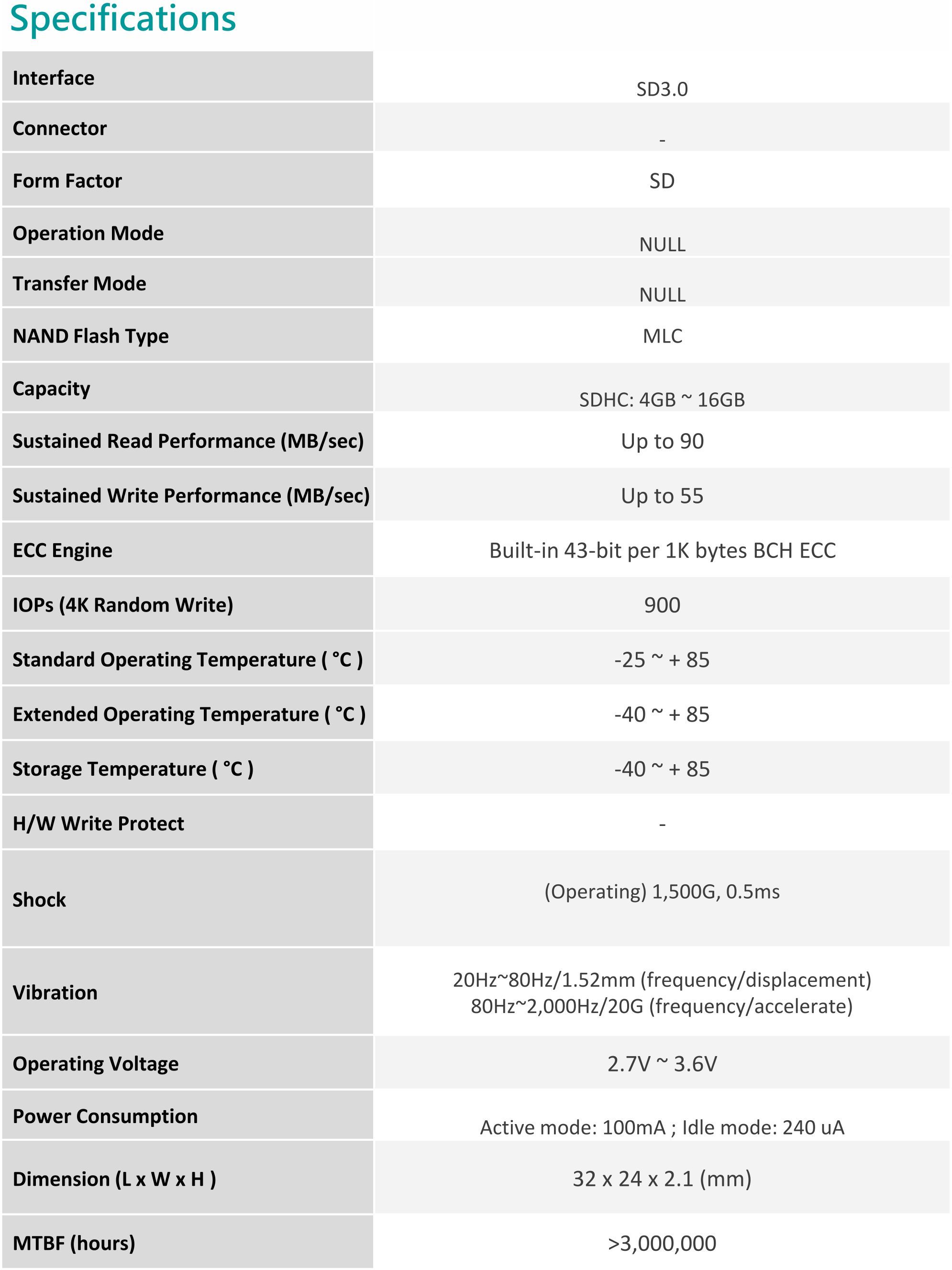 Specifications

| | |
|---|---|
| Interface | SD3.0 |
| Connector | - |
| Form Factor | SD |
| Operation Mode | NULL |
| Transfer Mode | NULL |
| NAND Flash Type | MLC |
| Capacity | SDHC: 4GB ~ 16GB |
| Sustained Read Performance (MB/sec) | Up to 90 |
| Sustained Write Performance (MB/sec) | Up to 55 |
| ECC Engine | Built-in 43-bit per 1K bytes BCH ECC |
| IOPs (4K Random Write) | 900 |
| Standard Operating Temperature ( °C ) | -25 ~ + 85 |
| Extended Operating Temperature ( °C ) | -40 ~ + 85 |
| Storage Temperature ( °C ) | -40 ~ + 85 |
| H/W Write Protect | - |
| Shock | (Operating) 1,500G, 0.5ms |
| Vibration | 20Hz~80Hz/1.52mm (frequency/displacement) 80Hz~2,000Hz/20G (frequency/accelerate) |
| Operating Voltage | 2.7V ~ 3.6V |
| Power Consumption | Active mode: 100mA ; Idle mode: 240 uA |
| Dimension (L x W x H ) | 32 x 24 x 2.1 (mm) |
| MTBF (hours) | >3,000,000 |